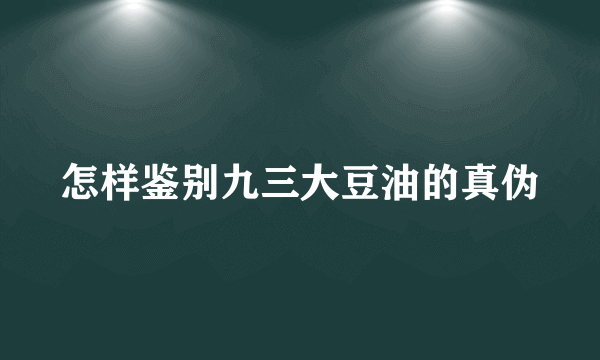 怎样鉴别九三大豆油的真伪